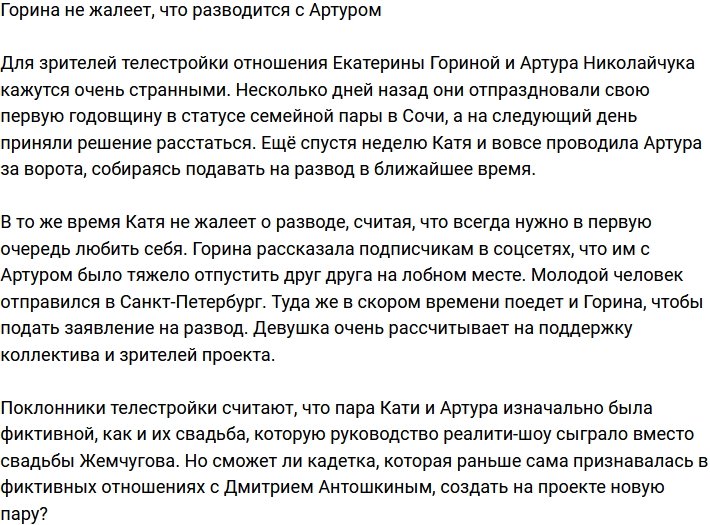 Горина не жалеет, что разводится с Артуром

Для зрителей телестройки отношения Екатерины Гориной и Артура Николайчука кажутся очень странными. Несколько дней назад они отпраздновали свою первую годовщину в статусе семейной пары в Сочи, а на следующий день приняли решение расстаться. Ещё спустя неделю Катя и вовсе проводила Артура за ворота, собираясь подавать на развод в ближайшее время.

В то же время Катя не жалеет о разводе, считая, что всегда нужно в первую очередь любить себя. Горина рассказала подписчикам в соцсетях, что им с Артуром было тяжело отпустить друг друга на лобном месте. Молодой человек отправился в Санкт-Петербург. Туда же в скором времени поедет и Горина, чтобы подать заявление на развод. Девушка очень рассчитывает на поддержку коллектива и зрителей проекта.

Поклонники телестройки считают, что пара Кати и Артура изначально была фиктивной, как и их свадьба, которую руководство реалити-шоу сыграло вместо свадьбы Жемчугова. Но сможет ли кадетка, которая раньше сама признавалась в фиктивных отношениях с Дмитрием Антошкиным, создать на проекте новую пару?